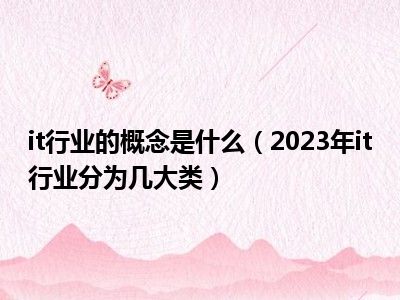 it行业的概念是什么（2023年it行业分为几大类）